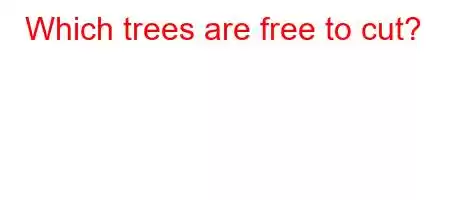 Which trees are free to cut?